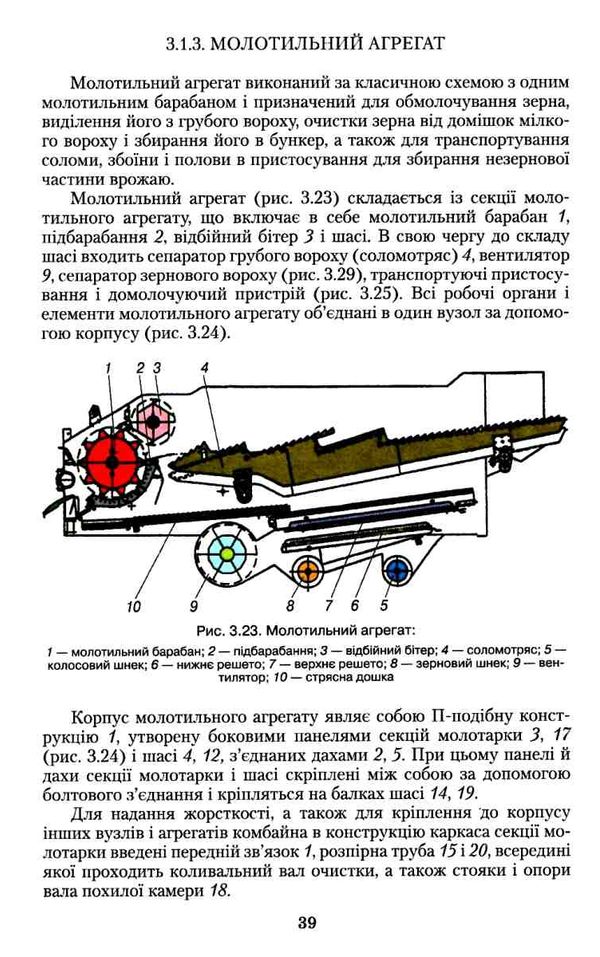 3.1.3. МОЛОТИЛЬНИЙ АГРЕГАТ

Молотильний агрегат виконаний за класичною схемою з одним молотильним барабаном і призначений для обмолочування зерна, виділення його з грубого вороху, очистки зерна від домішок мілкого вороху і збирання його в бункер, а також для транспортування соломи, збоїни і полови в пристосування для збирання незернової частини врожаю.

Молотильний агрегат (рис. 3.23) складається із секції молотильного агрегату, що включає в себе молотильний барабан 1, підбарабання 2, відбійний бітер 3 і шасі. В свою чергу до складу шасі входить сепаратор грубого вороху (соломотряс) 4, вентилятор 9, сепаратор зернового вороху (рис. 3.29), транспортуючі пристосування і домолочуючий пристрій (рис. 3.25). Всі робочі органи і елементи молотильного агрегату об'єднані в один вузол за допомогою корпусу (рис. 3.24).

1 2 3 4

10 9 8 7 6 5

Рис. 3.23. Молотильний агрегат:

1 — молотильний барабан; 2 — підбарабання; 3 — відбійний бітер; 4 — соломотряс; 5 — колосовий шнек; 6 — нижнє решето; 7 — верхнє решето; 8 — зерновий шнек; 9 — вентилятор; 10 — стрясна дошка

Корпус молотильного агрегату являє собою П-подібну конструкцію 1, утворену боковими панелями секцій молотарки 3, 17 (рис. 3.24) і шасі 4, 12, з'єднаних дахами 2, 5. При цьому панелі й дахи секції молотарки і шасі скріплені між собою за допомогою болтового з'єднання і кріпляться на балках шасі 14, 19.

Для надання жорсткості, а також для кріплення до корпусу інших вузлів і агрегатів комбайна в конструкцію каркаса секції молотарки введені передній зв'язок 1, розпірна труба 15 і 20, всередині якої проходить коливальний вал очистки, а також стояки і опори вала похилої камери 18.

39